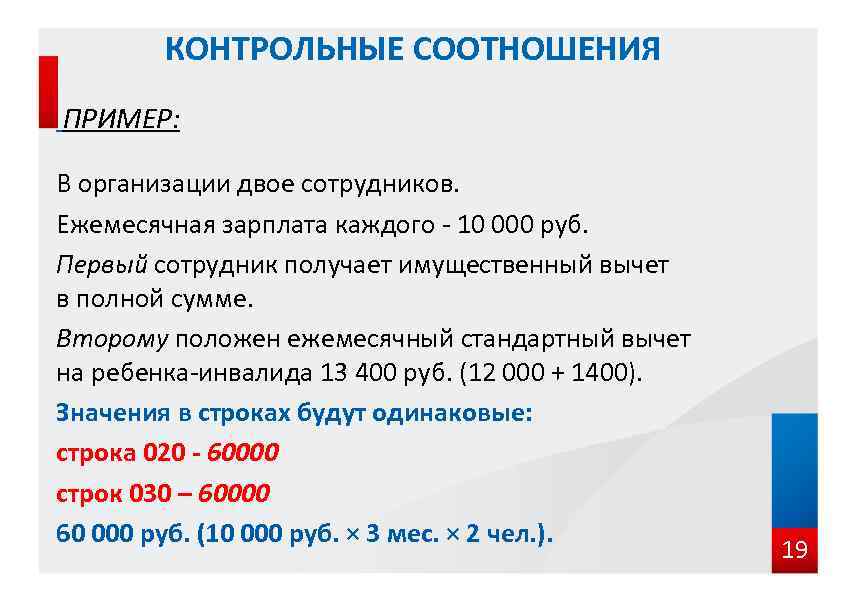 КОНТРОЛЬНЫЕ СООТНОШЕНИЯ

ПРИМЕР:

В организации двое сотрудников.

Ежемесячная зарплата каждого - 10 000 руб.

Первый сотрудник получает имущественный вычет в полной сумме.

Второму положен ежемесячный стандартный вычет на ребенка-инвалида 13 400 руб. (12 000 + 1400).

Значения в строках будут одинаковые:

строка 020 - 60000

строк 030 – 60000

60 000 руб. (10 000 руб. × 3 мес. × 2 чел.).

19